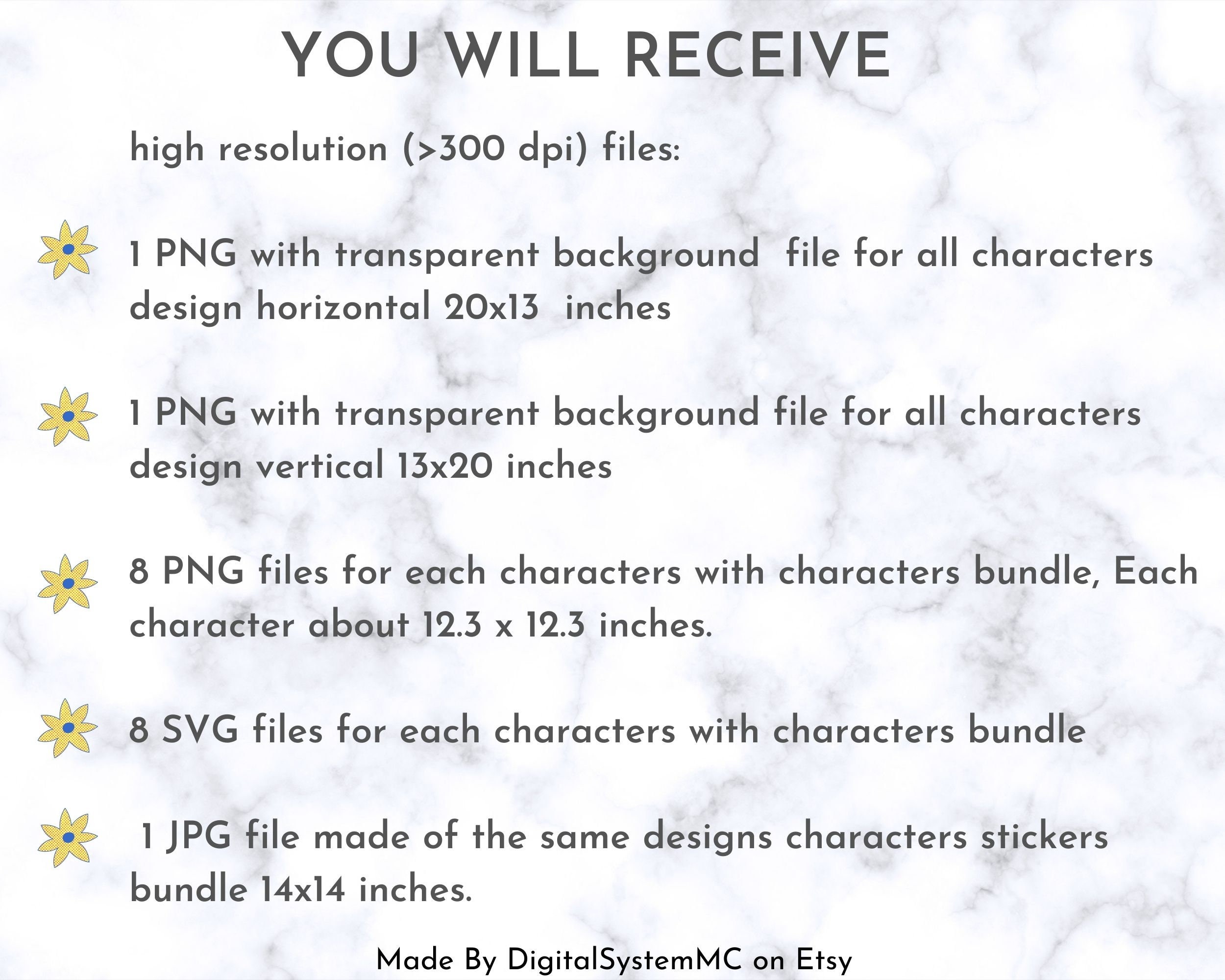 YOU WILL RECEIVE

high resolution (>300 dpi) files:

1 PNG with transparent background file for all characters design horizontal 20x13 inches

1 PNG with transparent background file for all characters design vertical 13x20 inches

8 PNG files for each characters with characters bundle, Each character about 12.3 x 12.3 inches.

8 SVG files for each characters with characters bundle

1 JPG file made of the same designs characters stickers bundle 14x14 inches.

Made By DigitalSystemMC on Etsy